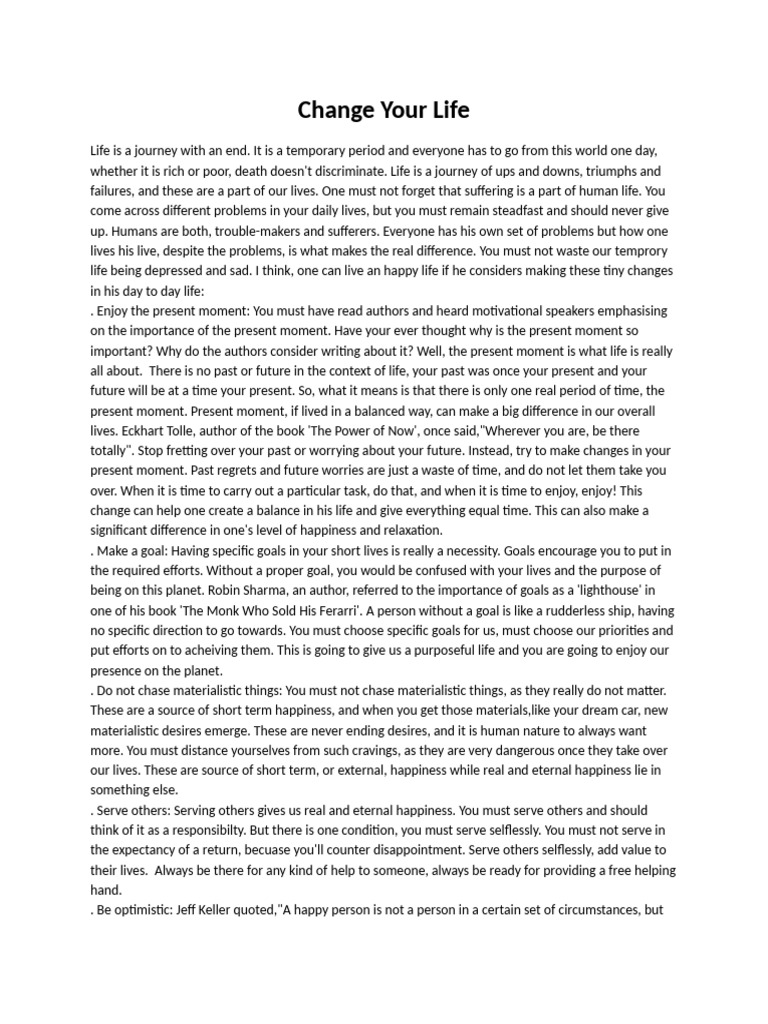 Change Your Life

Life is a journey with an end. It is a temporary period and everyone has to go from this world one day, whether it is rich or poor, death doesn't discriminate. Life is a journey of ups and downs, triumphs and failures, and these are a part of our lives. One must not forget that suffering is a part of human life. You come across different problems in your daily lives, but you must remain steadfast and should never give up. Humans are both, trouble-makers and sufferers. Everyone has his own set of problems but how one lives his live, despite the problems, is what makes the real difference. You must not waste our temprory life being depressed and sad. I think, one can live an happy life if he considers making these tiny changes in his day to day life:
. Enjoy the present moment: You must have read authors and heard motivational speakers emphasising on the importance of the present moment. Have your ever thought why is the present moment so important? Why do the authors consider writing about it? Well, the present moment is what life is really all about. There is no past or future in the context of life, your past was once your present and your future will be at a time your present. So, what it means is that there is only one real period of time, the present moment. Present moment, if lived in a balanced way, can make a big difference in our overall lives. Eckhart Tolle, author of the book 'The Power of Now', once said,"Wherever you are, be there totally". Stop fretting over your past or worrying about your future. Instead, try to make changes in your present moment. Past regrets and future worries are just a waste of time, and do not let them take you over. When it is time to carry out a particular task, do that, and when it is time to enjoy, enjoy! This change can help one create a balance in his life and give everything equal time. This can also make a significant difference in one's level of happiness and relaxation.
. Make a goal: Having specific goals in your short lives is really a necessity. Goals encourage you to put in the required efforts. Without a proper goal, you would be confused with your lives and the purpose of being on this planet. Robin Sharma, an author, referred to the importance of goals as a 'lighthouse' in one of his book 'The Monk Who Sold His Ferarri'. A person without a goal is like a rudderless ship, having no specific direction to go towards. You must choose specific goals for us, must choose our priorities and put efforts on to acheiving them. This is going to give us a purposeful life and you are going to enjoy our presence on the planet.
. Do not chase materialistic things: You must not chase materialistic things, as they really do not matter. These are a source of short term happiness, and when you get those materials,like your dream car, new materialistic desires emerge. These are never ending desires, and it is human nature to always want more. You must distance yourselves from such cravings, as they are very dangerous once they take over our lives. These are source of short term, or external, happiness while real and eternal happiness lie in something else.
. Serve others: Serving others gives us real and eternal happiness. You must serve others and should think of it as a responsibilty. But there is one condition, you must serve selflessly. You must not serve in the expectancy of a return, becuase you'll counter disappointment. Serve others selflessly, add value to their lives. Always be there for any kind of help to someone, always be ready for providing a free helping hand.
. Be optimistic: Jeff Keller quoted,"A happy person is not a person in a certain set of circumstances, but